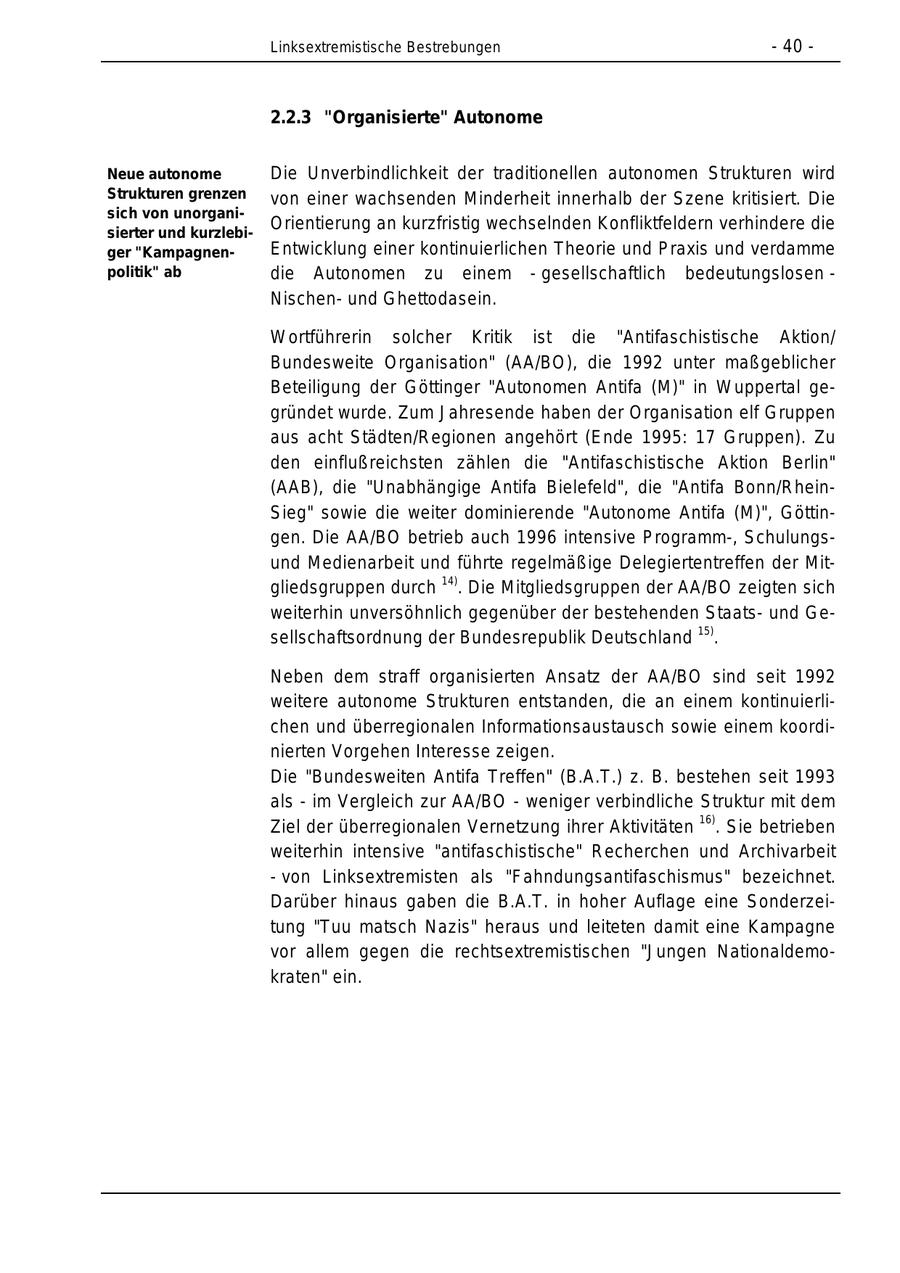 Linksextremistische Bestrebungen - 40 -

2.2.3 "Organisierte" Autonome

Neue autonome Strukturen grenzen sich von unorganisierter und kurzlebiger "Kampagnenpolitik" ab

Die Unverbindlichkeit der traditionellen autonomen Strukturen wird von einer wachsenden Minderheit innerhalb der Szene kritisiert. Die Orientierung an kurzfristig wechselnden Konfliktfeldern verhindere die Entwicklung einer kontinuierlichen Theorie und Praxis und verdamme die Autonomen zu einem - gesellschaftlich bedeutungslosen - Nischen- und Ghettodasein.

Wortführerin solcher Kritik ist die "Antifaschistische Aktion/ Bundesweite Organisation" (AA/BO), die 1992 unter maßgeblicher Beteiligung der Göttinger "Autonomen Antifa (M)" in Wuppertal gegründet wurde. Zum Jahresende haben der Organisation elf Gruppen aus acht Städten/Regionen angehört (Ende 1995: 17 Gruppen). Zu den einflußreichsten zählen die "Antifaschistische Aktion Berlin" (AAB), die "Unabhängige Antifa Bielefeld", die "Antifa Bonn/Rhein-Sieg" sowie die weiter dominierende "Autonome Antifa (M)", Göttingen. Die AA/BO betrieb auch 1996 intensive Programm-, Schulungs- und Medienarbeit und führte regelmäßige Delegiertentreffen der Mitgliedsgruppen durch $^{14)}$. Die Mitgliedsgruppen der AA/BO zeigten sich weiterhin unversöhnlich gegenüber der bestehenden Staats- und Gesellschaftsordnung der Bundesrepublik Deutschland $^{15)}$.

Neben dem straff organisierten Ansatz der AA/BO sind seit 1992 weitere autonome Strukturen entstanden, die an einem kontinuierlichen und überregionalen Informationsaustausch sowie einem koordinierten Vorgehen Interesse zeigen.
Die "Bundesweiten Antifa Treffen" (B.A.T.) z. B. bestehen seit 1993 als - im Vergleich zur AA/BO - weniger verbindliche Struktur mit dem Ziel der überregionalen Vernetzung ihrer Aktivitäten $^{16)}$. Sie betrieben weiterhin intensive "antifaschistische" Recherchen und Archivarbeit - von Linksextremisten als "Fahndungsantifaschismus" bezeichnet. Darüber hinaus gaben die B.A.T. in hoher Auflage eine Sonderzeitung "Tuu matsch Nazis" heraus und leiteten damit eine Kampagne vor allem gegen die rechtsextremistischen "Jungen Nationaldemokraten" ein.